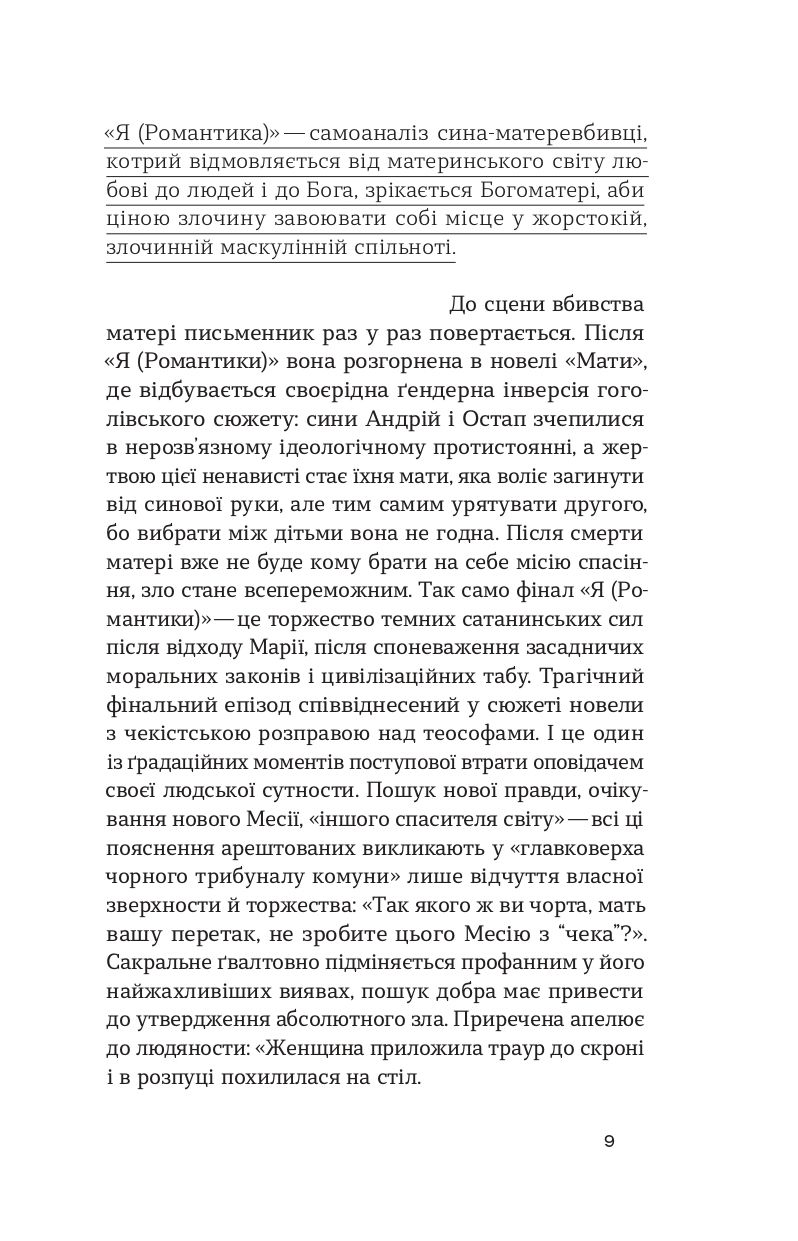 «Я (Романтика)» — самоаналіз сина-матеревбивці, котрий відмовляється від материнського світу любові до людей і до Бога, зрікається Богоматері, аби ціною злочину завоювати собі місце у жорстокій, злочинній маскулінній спільноті.

До сцени вбивства матері письменник раз у раз повертається. Після «Я (Романтики)» вона розгорнена в новелі «Мати», де відбувається своєрідна ґендерна інверсія гоголівського сюжету: сини Андрій і Остап зчепилися в нерозв'язному ідеологічному протистоянні, а жертвою цієї ненависті стає їхня мати, яка воліє загинути від синової руки, але тим самим урятувати другого, бо вибрати між дітьми вона не годна. Після смерти матері вже не буде кому брати на себе місію спасіння, зло стане всепереможним. Так само фінал «Я (Романтики)» — це торжество темних сатанинських сил після відходу Марії, після споневаження засадничих моральних законів і цивілізаційних табу. Трагічний фінальний епізод співвіднесений у сюжеті новели з чекістською розправою над теософами. І це один із ґрадаційних моментів поступової втрати оповідачем своєї людської сутности. Пошук нової правди, очікування нового Месії, «іншого спасителя світу» — всі ці пояснення арештованих викликають у «главковерха чорного трибуналу комуни» лише відчуття власної зверхности й торжества: «Так якого ж ви чорта, мать вашу перетак, не зробите цього Месію з "чека"?». Сакральне ґвалтовно підміняється профанним у його найжахливіших виявах, пошук добра має привести до утвердження абсолютного зла. Приречена апелює до людяности: «Женщина приложила траур до скроні і в розпуці похилилася на стіл.

9